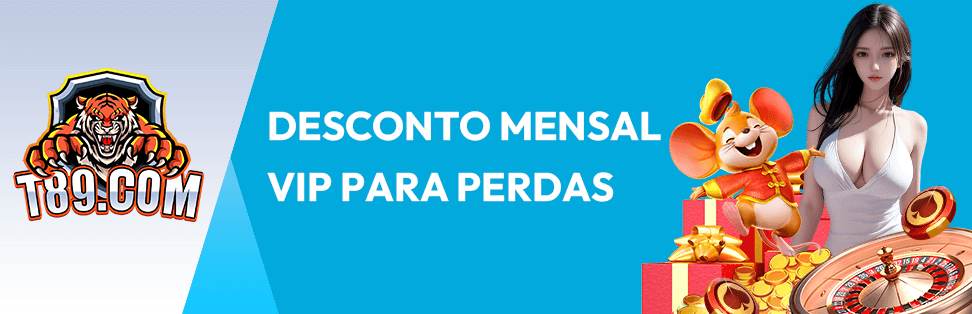 T89.COM

DESCONTO MENSAL
VIP PARA PERDAS